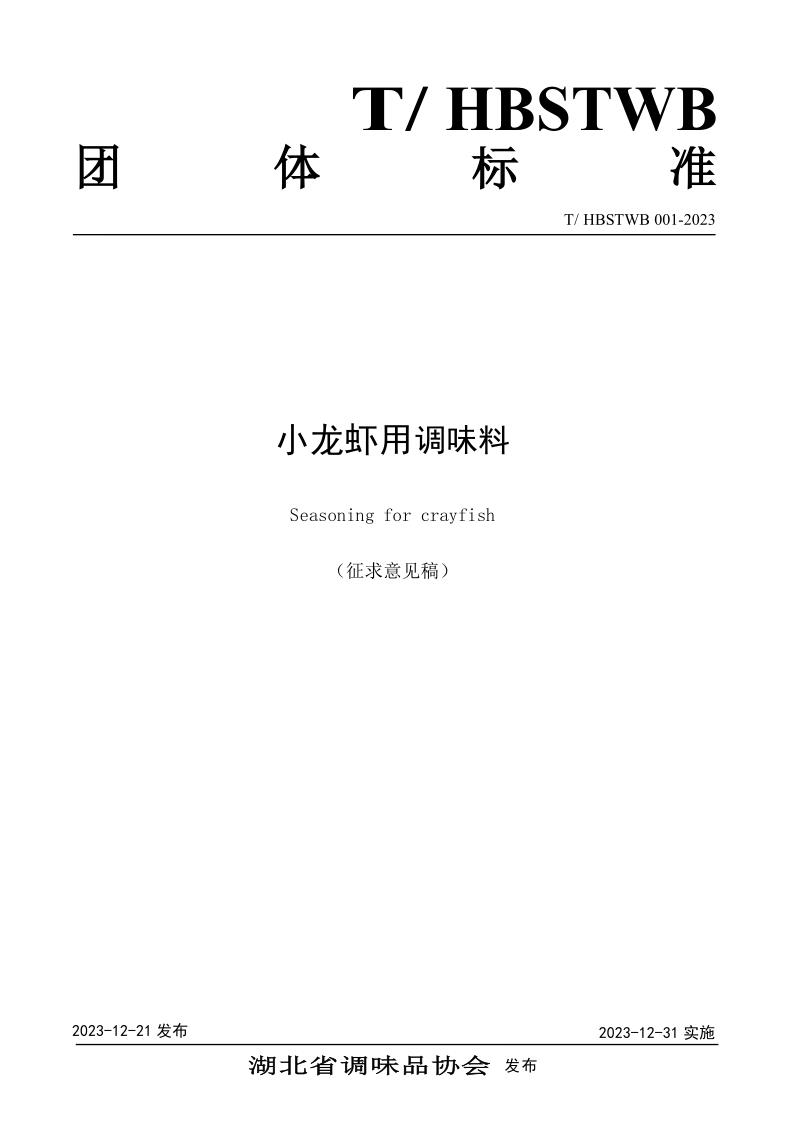 T/ HBSTWB

团 体 标 准

T/ HBSTWB 001-2023

小龙虾用调味料

Seasoning for crayfish

（征求意见稿）

2023-12-21 发布

2023-12-31 实施

湖北省调味品协会 发布